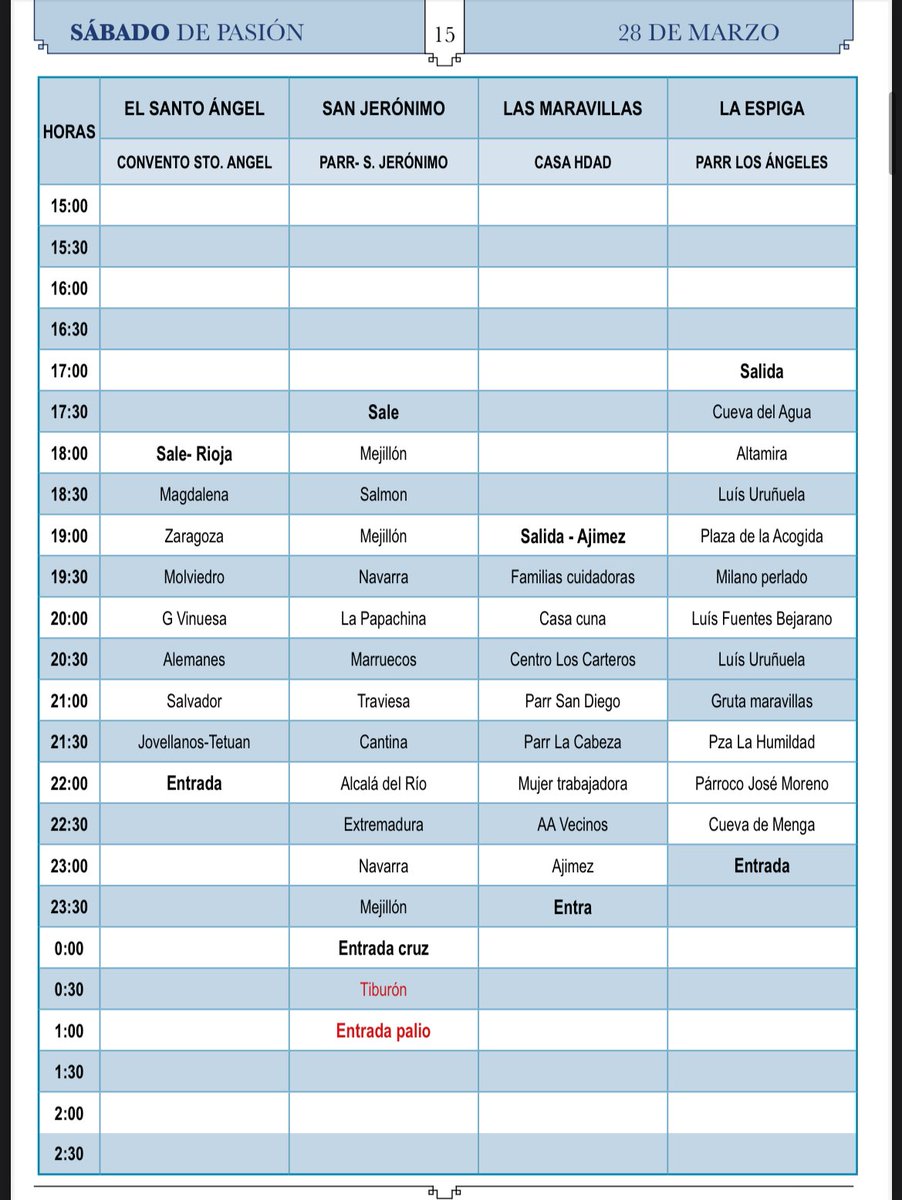 SÁBADO DE PASIÓN 15 28 DE MARZO

| HORAS | EL SANTO ÁNGEL | SAN JERÓNIMO | LAS MARAVILLAS | LA ESPIGA |
|---|---|---|---|---|
| | CONVENTO STO. ANGEL | PARR- S. JERÓNIMO | CASA HDAD | PARR LOS ÁNGELES |
| 15:00 | | | | |
| 15:30 | | | | |
| 16:00 | | | | |
| 16:30 | | | | |
| 17:00 | | | | Salida |
| 17:30 | | Sale | | Cueva del Agua |
| 18:00 | Sale- Rioja | Mejillón | | Altamira |
| 18:30 | Magdalena | Salmon | | Luís Uruñuela |
| 19:00 | Zaragoza | Mejillón | Salida - Ajimez | Plaza de la Acogida |
| 19:30 | Molviedro | Navarra | Familias cuidadoras | Milano perlado |
| 20:00 | G Vinuesa | La Papachina | Casa cuna | Luís Fuentes Bejarano |
| 20:30 | Alemanes | Marruecos | Centro Los Carteros | Luís Uruñuela |
| 21:00 | Salvador | Traviesa | Parr San Diego | Gruta maravillas |
| 21:30 | Jovellanos-Tetuan | Cantina | Parr La Cabeza | Pza La Humildad |
| 22:00 | Entrada | Alcalá del Río | Mujer trabajadora | Párroco José Moreno |
| 22:30 | | Extremadura | AA Vecinos | Cueva de Menga |
| 23:00 | | Navarra | Ajimez | Entrada |
| 23:30 | | Mejillón | Entra | |
| 0:00 | | Entrada cruz | | |
| 0:30 | | Tiburón | | |
| 1:00 | | Entrada palio | | |
| 1:30 | | | | |
| 2:00 | | | | |
| 2:30 | | | | |